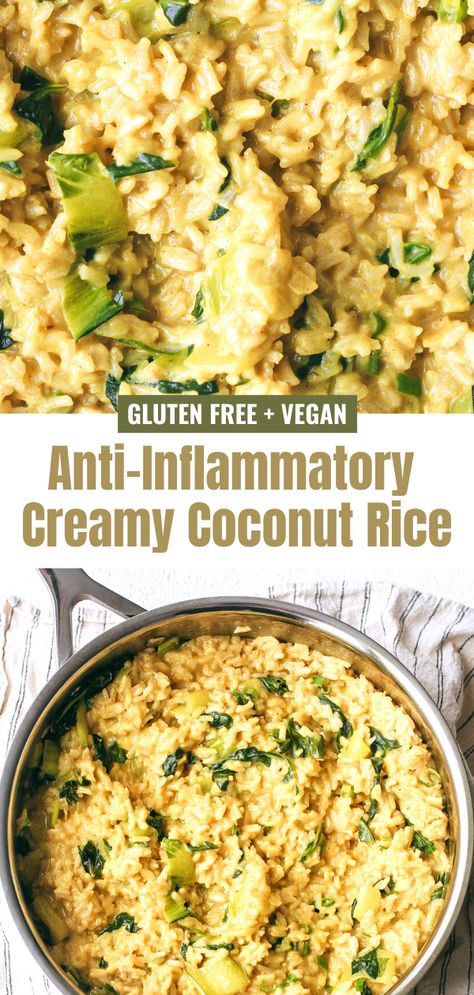 GLUTEN FREE + VEGAN

Anti-Inflammatory Creamy Coconut Rice